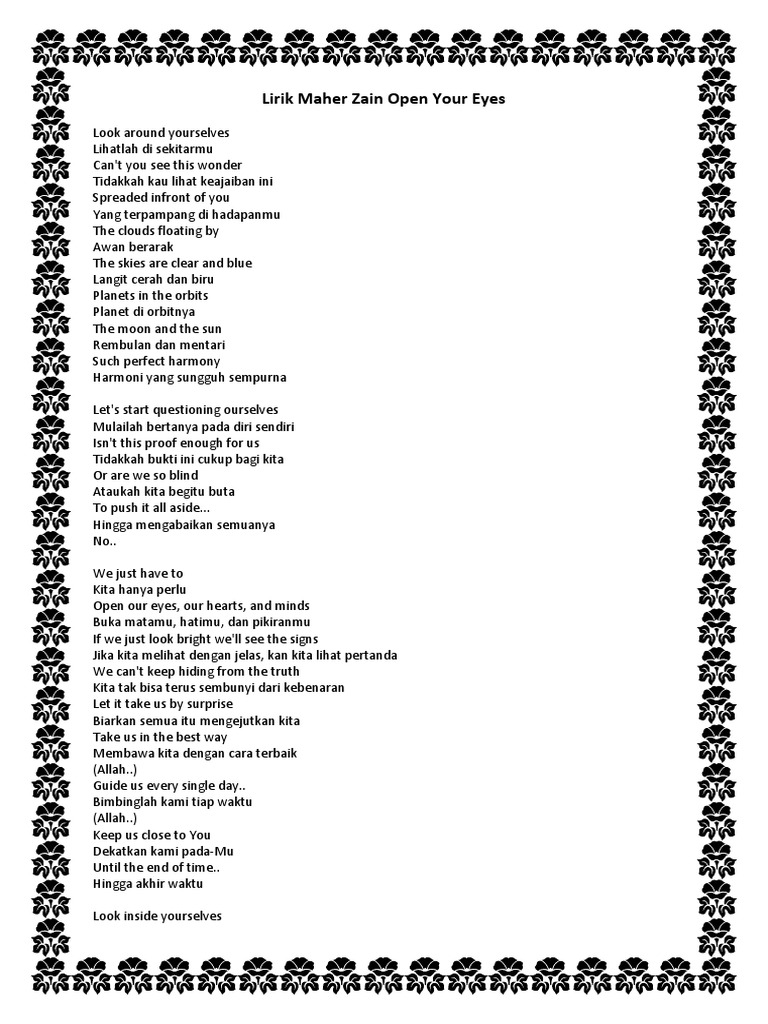 Lirik Maher Zain Open Your Eyes

Look around yourselves
Lihatlah di sekitarmu
Can't you see this wonder
Tidakkah kau lihat keajaiban ini
Spreaded infront of you
Yang terpampang di hadapanmu
The clouds floating by
Awan berarak
The skies are clear and blue
Langit cerah dan biru
Planets in the orbits
Planet di orbitnya
The moon and the sun
Rembulan dan mentari
Such perfect harmony
Harmoni yang sungguh sempurna

Let's start questioning ourselves
Mulailah bertanya pada diri sendiri
Isn't this proof enough for us
Tidakkah bukti ini cukup bagi kita
Or are we so blind
Ataukah kita begitu buta
To push it all aside...
Hingga mengabaikan semuanya
No..

We just have to
Kita hanya perlu
Open our eyes, our hearts, and minds
Buka matamu, hatimu, dan pikiranmu
If we just look bright we'll see the signs
Jika kita melihat dengan jelas, kan kita lihat pertanda
We can't keep hiding from the truth
Kita tak bisa terus sembunyi dari kebenaran
Let it take us by surprise
Biarkan semua itu mengejutkan kita
Take us in the best way
Membawa kita dengan cara terbaik
(Allah..)
Guide us every single day..
Bimbinglah kami tiap waktu
(Allah..)
Keep us close to You
Dekatkan kami pada-Mu
Until the end of time..
Hingga akhir waktu

Look inside yourselves